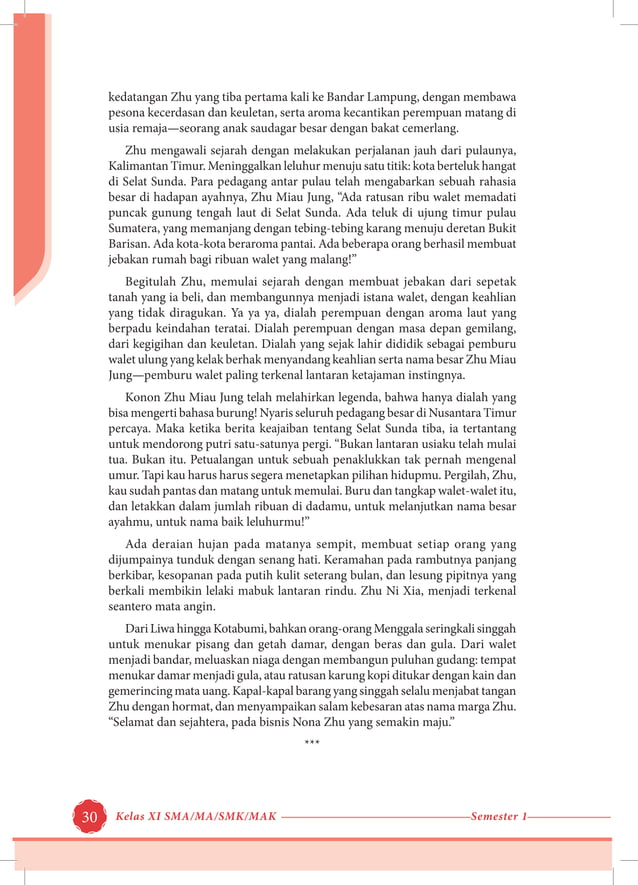 kedatangan Zhu yang tiba pertama kali ke Bandar Lampung, dengan membawa pesona kecerdasan dan keuletan, serta aroma kecantikan perempuan matang di usia remaja—seorang anak saudagar besar dengan bakat cemerlang.

Zhu mengawali sejarah dengan melakukan perjalanan jauh dari pulaunya, Kalimantan Timur. Meninggalkan leluhur menuju satu titik: kota berteluk hangat di Selat Sunda. Para pedagang antar pulau telah mengabarkan sebuah rahasia besar di hadapan ayahnya, Zhu Miau Jung, "Ada ratusan ribu walet memadati puncak gunung tengah laut di Selat Sunda. Ada teluk di ujung timur pulau Sumatera, yang memanjang dengan tebing-tebing karang menuju deretan Bukit Barisan. Ada kota-kota beraroma pantai. Ada beberapa orang berhasil membuat jebakan rumah bagi ribuan walet yang malang!"

Begitulah Zhu, memulai sejarah dengan membuat jebakan dari sepetak tanah yang ia beli, dan membangunnya menjadi istana walet, dengan keahlian yang tidak diragukan. Ya ya ya, dialah perempuan dengan aroma laut yang berpadu keindahan teratai. Dialah perempuan dengan masa depan gemilang, dari kegigihan dan keuletan. Dialah yang sejak lahir dididik sebagai pemburu walet ulung yang kelak berhak menyandang keahlian serta nama besar Zhu Miau Jung—pemburu walet paling terkenal lantaran ketajaman instingnya.

Konon Zhu Miau Jung telah melahirkan legenda, bahwa hanya dialah yang bisa mengerti bahasa burung! Nyaris seluruh pedagang besar di Nusantara Timur percaya. Maka ketika berita keajaiban tentang Selat Sunda tiba, ia tertantang untuk mendorong putri satu-satunya pergi. "Bukan lantaran usiaku telah mulai tua. Bukan itu. Petualangan untuk sebuah penaklukkan tak pernah mengenal umur. Tapi kau harus harus segera menetapkan pilihan hidupmu. Pergilah, Zhu, kau sudah pantas dan matang untuk memulai. Buru dan tangkap walet-walet itu, dan letakkan dalam jumlah ribuan di dadamu, untuk melanjutkan nama besar ayahmu, untuk nama baik leluhurmu!"

Ada deraian hujan pada matanya sempit, membuat setiap orang yang dijumpainya tunduk dengan senang hati. Keramahan pada rambutnya panjang berkibar, kesopanan pada putih kulit seterang bulan, dan lesung pipitnya yang berkali membikin lelaki mabuk lantaran rindu. Zhu Ni Xia, menjadi terkenal seantero mata angin.

Dari Liwa hingga Kotabumi, bahkan orang-orang Menggala seringkali singgah untuk menukar pisang dan getah damar, dengan beras dan gula. Dari walet menjadi bandar, meluaskan niaga dengan membangun puluhan gudang: tempat menukar damar menjadi gula, atau ratusan karung kopi ditukar dengan kain dan gemerincing mata uang. Kapal-kapal barang yang singgah selalu menjabat tangan Zhu dengan hormat, dan menyampaikan salam kebesaran atas nama marga Zhu. "Selamat dan sejahtera, pada bisnis Nona Zhu yang semakin maju."

***

30 Kelas XI SMA/MA/SMK/MAK Semester 1